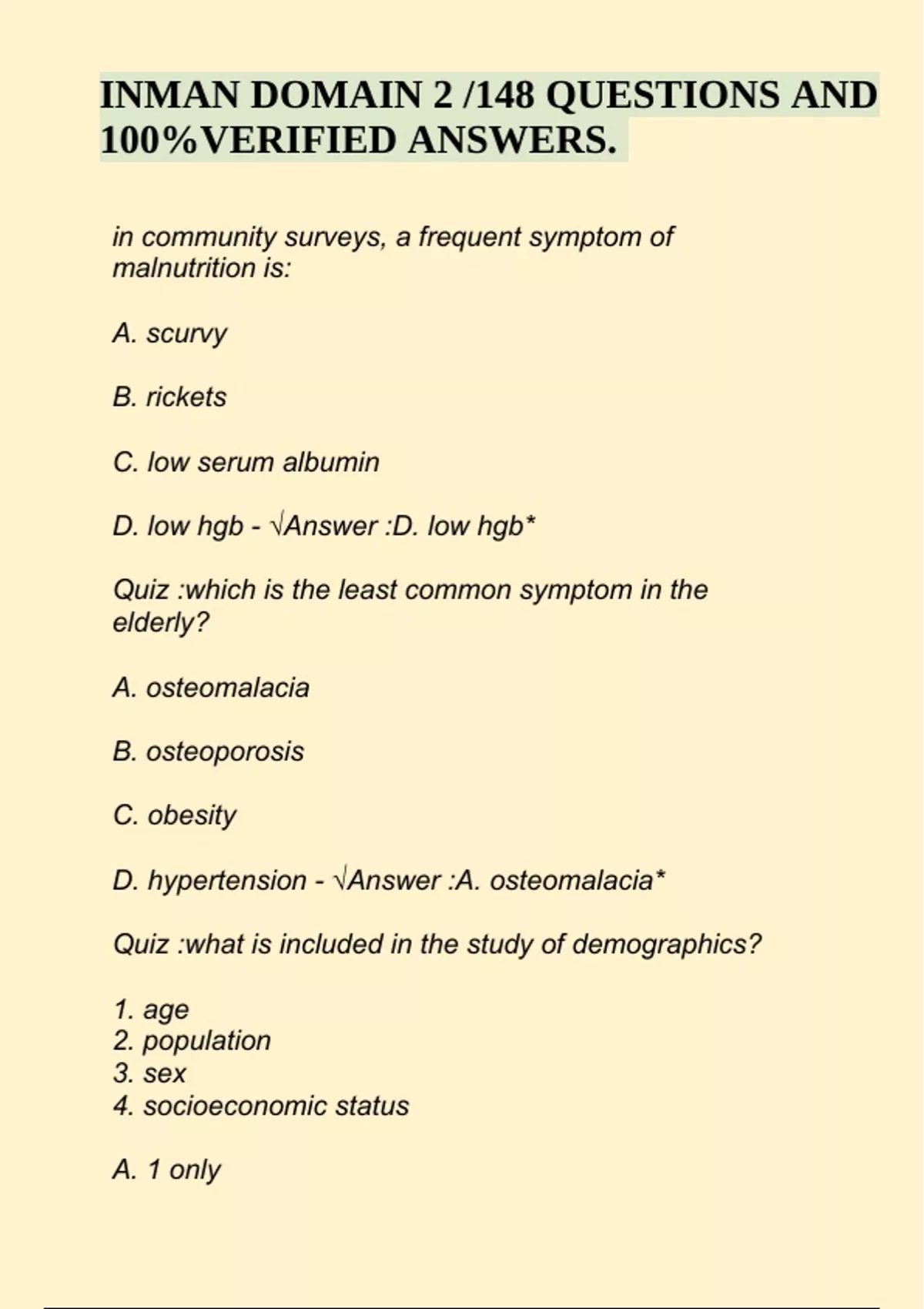 INMAN DOMAIN 2 /148 QUESTIONS AND 100%VERIFIED ANSWERS.

in community surveys, a frequent symptom of malnutrition is:

A. scurvy

B. rickets

C. low serum albumin

D. low hgb - √Answer :D. low hgb*

Quiz :which is the least common symptom in the elderly?

A. osteomalacia

B. osteoporosis

C. obesity

D. hypertension - √Answer :A. osteomalacia*

Quiz :what is included in the study of demographics?

1. age
2. population
3. sex
4. socioeconomic status

A. 1 only